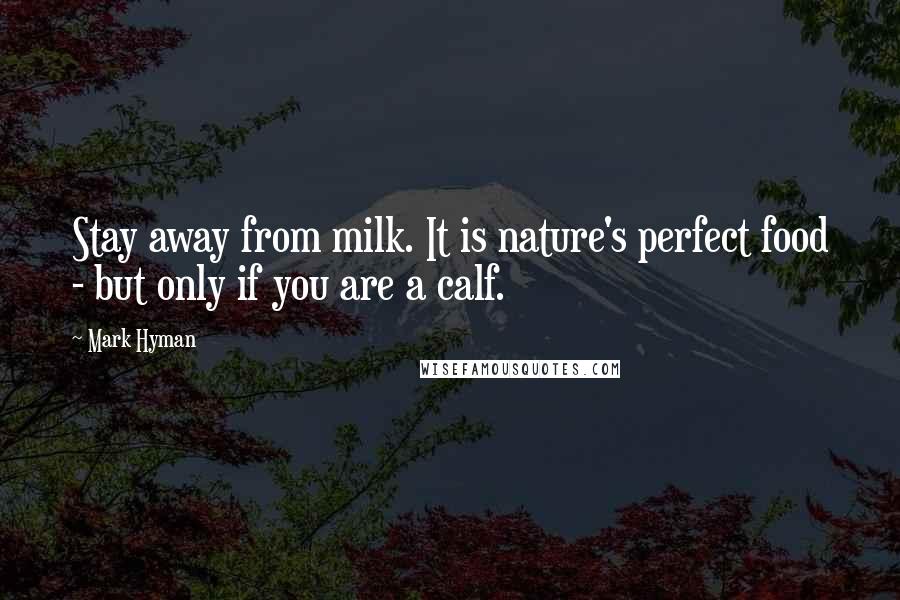 Stay away from milk. It is nature's perfect food - but only if you are a calf.

~ Mark Hyman

WISEFAMOUSQUOTES.COM